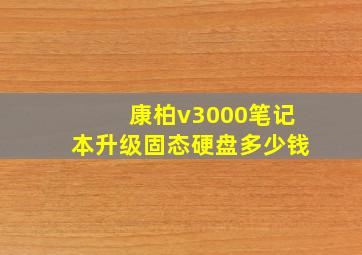 康柏v3000笔记本升级固态硬盘多少钱